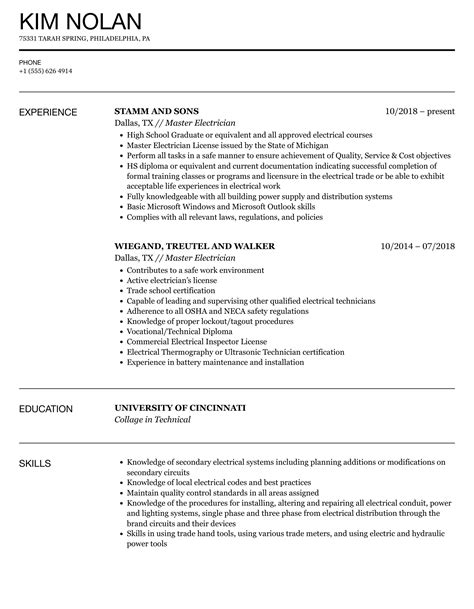 KIM NOLAN

75331 TARAH SPRING, PHILADELPHIA, PA

PHONE
+1 (555) 626 4914

EXPERIENCE

STAMM AND SONS
10/2018 – present
Dallas, TX // Master Electrician
- High School Graduate or equivalent and all approved electrical courses
- Master Electrician License issued by the State of Michigan
- Perform all tasks in a safe manner to ensure achievement of Quality, Service & Cost objectives
- HS diploma or equivalent and current documentation indicating successful completion of formal training classes or programs and licensure in the electrical trade or be able to exhibit acceptable life experiences in electrical work
- Fully knowledgeable with all building power supply and distribution systems
- Basic Microsoft Windows and Microsoft Outlook skills
- Complies with all relevant laws, regulations, and policies

WIEGAND, TREUTEL AND WALKER
10/2014 – 07/2018
Dallas, TX // Master Electrician
- Contributes to a safe work environment
- Active electrician's license
- Trade school certification
- Capable of leading and supervising other qualified electrical technicians
- Adherence to all OSHA and NECA safety regulations
- Knowledge of proper lockout/tagout procedures
- Vocational/Technical Diploma
- Commercial Electrical Inspector License
- Electrical Thermography or Ultrasonic Technician certification
- Experience in battery maintenance and installation

EDUCATION

UNIVERSITY OF CINCINNATI
Collage in Technical

SKILLS

- Knowledge of secondary electrical systems including planning additions or modifications on secondary circuits
- Knowledge of local electrical codes and best practices
- Maintain quality control standards in all areas assigned
- Knowledge of the procedures for installing, altering and repairing all electrical conduit, power and lighting systems, single phase and three phase from electrical distribution through the brand circuits and their devices
- Skills in using trade hand tools, using various trade meters, and using electric and hydraulic power tools